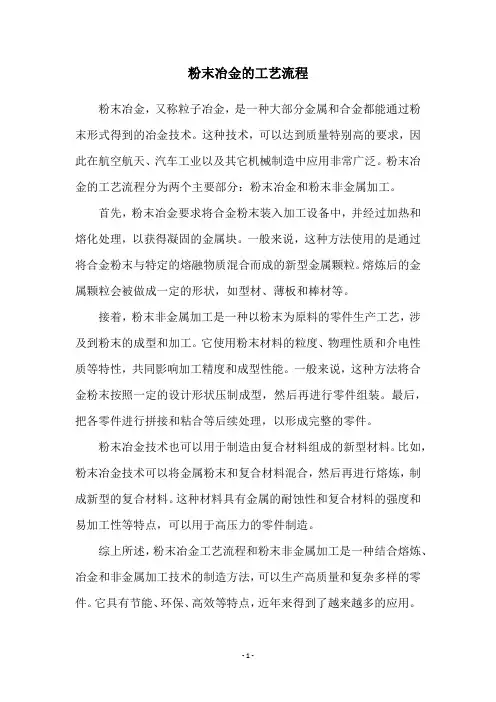 粉末冶金的工艺流程

粉末冶金，又称粒子冶金，是一种大部分金属和合金都能通过粉末形式得到的冶金技术。这种技术，可以达到质量特别高的要求，因此在航空航天、汽车工业以及其它机械制造中应用非常广泛。粉末冶金的工艺流程分为两个主要部分：粉末冶金和粉末非金属加工。

首先，粉末冶金要求将合金粉末装入加工设备中，并经过加热和熔化处理，以获得凝固的金属块。一般来说，这种方法使用的是通过将合金粉末与特定的熔融物质混合而成的新型金属颗粒。熔炼后的金属颗粒会被做成一定的形状，如型材、薄板和棒材等。

接着，粉末非金属加工是一种以粉末为原料的零件生产工艺，涉及到粉末的成型和加工。它使用粉末材料的粒度、物理性质和介电性质等特性，共同影响加工精度和成型性能。一般来说，这种方法将合金粉末按照一定的设计形状压制成型，然后再进行零件组装。最后，把各零件进行拼接和粘合等后续处理，以形成完整的零件。

粉末冶金技术也可以用于制造由复合材料组成的新型材料。比如，粉末冶金技术可以将金属粉末和复合材料混合，然后再进行熔炼，制成新型的复合材料。这种材料具有金属的耐蚀性和复合材料的强度和易加工性等特点，可以用于高压力的零件制造。

综上所述，粉末冶金工艺流程和粉末非金属加工是一种结合熔炼、冶金和非金属加工技术的制造方法，可以生产高质量和复杂多样的零件。它具有节能、环保、高效等特点，近年来得到了越来越多的应用。

- 1 -